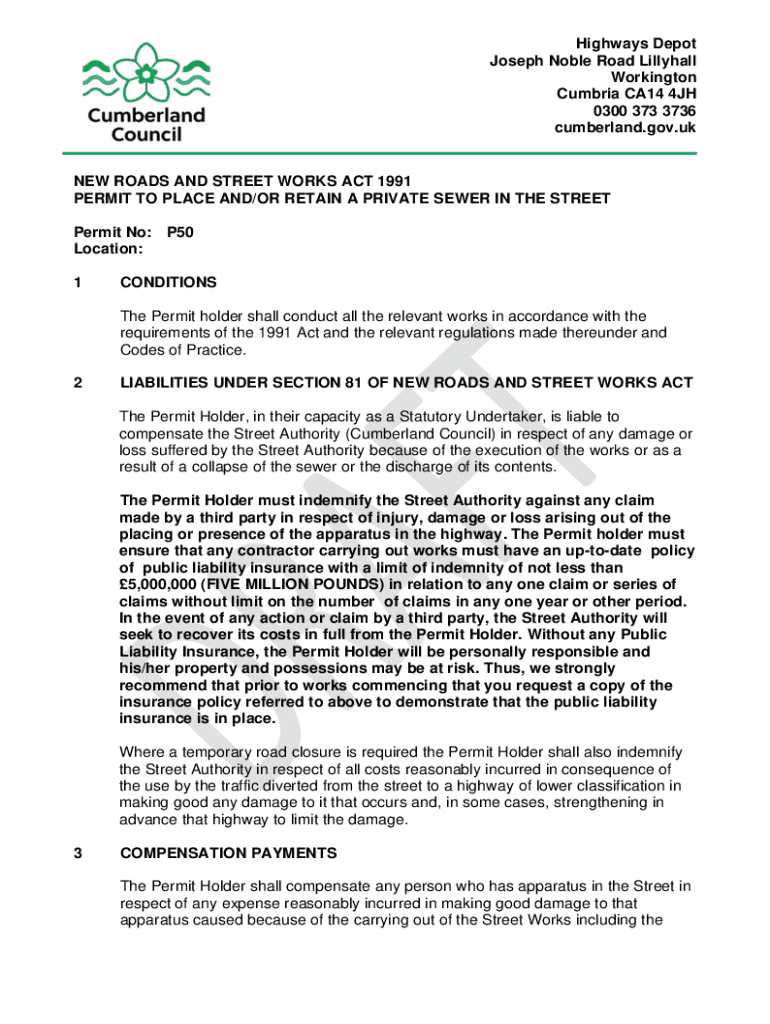 Cumberland Council

Highways Depot
Joseph Noble Road Lillyhall
Workington
Cumbria CA14 4JH
0300 373 3736
cumberland.gov.uk

NEW ROADS AND STREET WORKS ACT 1991
PERMIT TO PLACE AND/OR RETAIN A PRIVATE SEWER IN THE STREET

Permit No: P50
Location:

1 CONDITIONS

The Permit holder shall conduct all the relevant works in accordance with the requirements of the 1991 Act and the relevant regulations made thereunder and Codes of Practice.

2 LIABILITIES UNDER SECTION 81 OF NEW ROADS AND STREET WORKS ACT

The Permit Holder, in their capacity as a Statutory Undertaker, is liable to compensate the Street Authority (Cumberland Council) in respect of any damage or loss suffered by the Street Authority because of the execution of the works or as a result of a collapse of the sewer or the discharge of its contents.

The Permit Holder must indemnify the Street Authority against any claim made by a third party in respect of injury, damage or loss arising out of the placing or presence of the apparatus in the highway. The Permit holder must ensure that any contractor carrying out works must have an up-to-date policy of public liability insurance with a limit of indemnity of not less than £5,000,000 (FIVE MILLION POUNDS) in relation to any one claim or series of claims without limit on the number of claims in any one year or other period. In the event of any action or claim by a third party, the Street Authority will seek to recover its costs in full from the Permit Holder. Without any Public Liability Insurance, the Permit Holder will be personally responsible and his/her property and possessions may be at risk. Thus, we strongly recommend that prior to works commencing that you request a copy of the insurance policy referred to above to demonstrate that the public liability insurance is in place.

Where a temporary road closure is required the Permit Holder shall also indemnify the Street Authority in respect of all costs reasonably incurred in consequence of the use by the traffic diverted from the street to a highway of lower classification in making good any damage to it that occurs and, in some cases, strengthening in advance that highway to limit the damage.

3 COMPENSATION PAYMENTS

The Permit Holder shall compensate any person who has apparatus in the Street in respect of any expense reasonably incurred in making good damage to that apparatus caused because of the carrying out of the Street Works including the

DRAFT